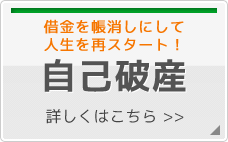 借金を帳消しにして
人生を再スタート！

自己破産

詳しくはこちら >>